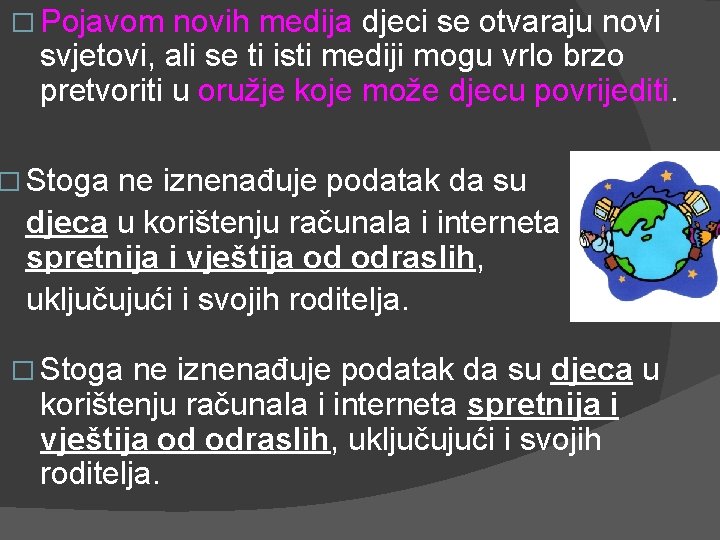 □ Pojavom novih medija djeci se otvaraju novi svjetovi, ali se ti isti mediji mogu vrlo brzo pretvoriti u oružje koje može djecu povrijediti.

□ Stoga ne iznenađuje podatak da su djeca u korištenju računala i interneta spretnija i vještija od odraslih, uključujući i svojih roditelja.

□ Stoga ne iznenađuje podatak da su djeca u korištenju računala i interneta spretnija i vještija od odraslih, uključujući i svojih roditelja.